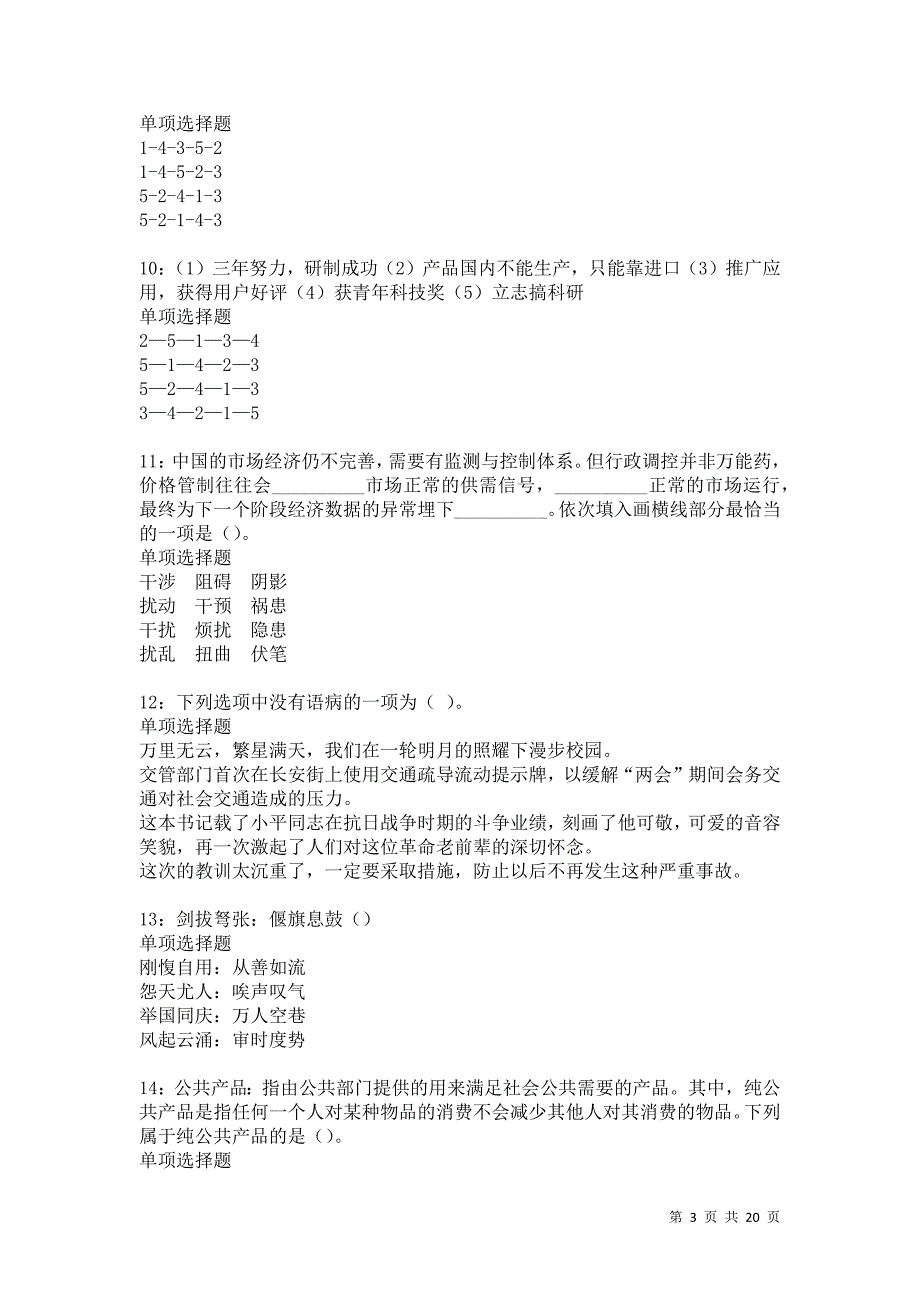 单项选择题
1-4-3-5-2
1-4-5-2-3
5-2-4-1-3
5-2-1-4-3

10：（1）三年努力，研制成功（2）产品国内不能生产，只能靠进口（3）推广应用，获得用户好评（4）获青年科技奖（5）立志搞科研
单项选择题
2—5—1—3—4
5—1—4—2—3
5—2—4—1—3
3—4—2—1—5

11：中国的市场经济仍不完善，需要有监测与控制体系。但行政调控并非万能药，价格管制往往会__________市场正常的供需信号，__________正常的市场运行，最终为下一个阶段经济数据的异常埋下__________。依次填入画横线部分最恰当的一项是（）。
单项选择题
干涉　阻碍　阴影
扰动　干预　祸患
干扰　烦扰　隐患
扰乱　扭曲　伏笔

12：下列选项中没有语病的一项为（ ）。
单项选择题
万里无云，繁星满天，我们在一轮明月的照耀下漫步校园。
交管部门首次在长安街上使用交通疏导流动提示牌，以缓解“两会”期间会务交通对社会交通造成的压力。
这本书记载了小平同志在抗日战争时期的斗争业绩，刻画了他可敬，可爱的音容笑貌，再一次激起了人们对这位革命老前辈的深切怀念。
这次的教训太沉重了，一定要采取措施，防止以后不再发生这种严重事故。

13：剑拔弩张：偃旗息鼓（）
单项选择题
刚愎自用：从善如流
怨天尤人：唉声叹气
举国同庆：万人空巷
风起云涌：审时度势

14：公共产品：指由公共部门提供的用来满足社会公共需要的产品。其中，纯公共产品是指任何一个人对某种物品的消费不会减少其他人对其消费的物品。下列属于纯公共产品的是（）。
单项选择题

第 3 页 共 20 页